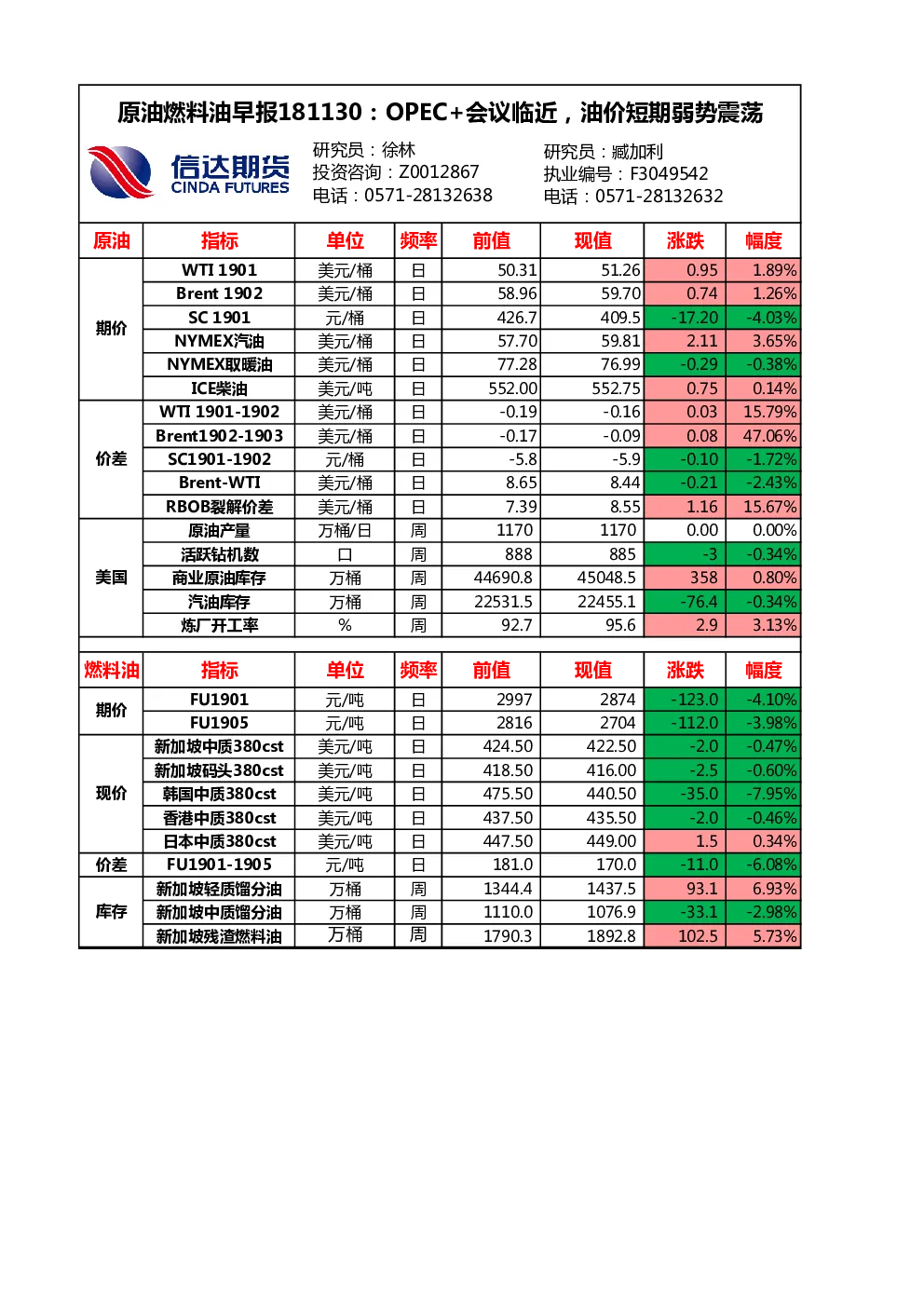 原油燃料油早报181130：OPEC+会议临近，油价短期弱势震荡

信达期货
CINDA FUTURES

研究员：徐林
投资咨询：Z0012867
电话：0571-28132638

研究员：臧加利
执业编号：F3049542
电话：0571-28132632

| 原油 | 指标 | 单位 | 频率 | 前值 | 现值 | 涨跌 | 幅度 |
|---|---|---|---|---|---|---|---|
| 期价 | WTI 1901 | 美元/桶 | 日 | 50.31 | 51.26 | 0.95 | 1.89% |
| | Brent 1902 | 美元/桶 | 日 | 58.96 | 59.70 | 0.74 | 1.26% |
| | SC 1901 | 元/桶 | 日 | 426.7 | 409.5 | -17.20 | -4.03% |
| | NYMEX汽油 | 美元/桶 | 日 | 57.70 | 59.81 | 2.11 | 3.65% |
| | NYMEX取暖油 | 美元/桶 | 日 | 77.28 | 76.99 | -0.29 | -0.38% |
| | ICE柴油 | 美元/吨 | 日 | 552.00 | 552.75 | 0.75 | 0.14% |
| 价差 | WTI 1901-1902 | 美元/桶 | 日 | -0.19 | -0.16 | 0.03 | 15.79% |
| | Brent1902-1903 | 美元/桶 | 日 | -0.17 | -0.09 | 0.08 | 47.06% |
| | SC1901-1902 | 元/桶 | 日 | -5.8 | -5.9 | -0.10 | -1.72% |
| | Brent-WTI | 美元/桶 | 日 | 8.65 | 8.44 | -0.21 | -2.43% |
| | RBOB裂解价差 | 美元/桶 | 日 | 7.39 | 8.55 | 1.16 | 15.67% |
| 美国 | 原油产量 | 万桶/日 | 周 | 1170 | 1170 | 0.00 | 0.00% |
| | 活跃钻机数 | 口 | 周 | 888 | 885 | -3 | -0.34% |
| | 商业原油库存 | 万桶 | 周 | 44690.8 | 45048.5 | 358 | 0.80% |
| | 汽油库存 | 万桶 | 周 | 22531.5 | 22455.1 | -76.4 | -0.34% |
| | 炼厂开工率 | % | 周 | 92.7 | 95.6 | 2.9 | 3.13% |

| 燃料油 | 指标 | 单位 | 频率 | 前值 | 现值 | 涨跌 | 幅度 |
|---|---|---|---|---|---|---|---|
| 期价 | FU1901 | 元/吨 | 日 | 2997 | 2874 | -123.0 | -4.10% |
| | FU1905 | 元/吨 | 日 | 2816 | 2704 | -112.0 | -3.98% |
| 现价 | 新加坡中质380cst | 美元/吨 | 日 | 424.50 | 422.50 | -2.0 | -0.47% |
| | 新加坡码头380cst | 美元/吨 | 日 | 418.50 | 416.00 | -2.5 | -0.60% |
| | 韩国中质380cst | 美元/吨 | 日 | 475.50 | 440.50 | -35.0 | -7.95% |
| | 香港中质380cst | 美元/吨 | 日 | 437.50 | 435.50 | -2.0 | -0.46% |
| | 日本中质380cst | 美元/吨 | 日 | 447.50 | 449.00 | 1.5 | 0.34% |
| 价差 | FU1901-1905 | 元/吨 | 日 | 181.0 | 170.0 | -11.0 | -6.08% |
| 库存 | 新加坡轻质馏分油 | 万桶 | 周 | 1344.4 | 1437.5 | 93.1 | 6.93% |
| | 新加坡中质馏分油 | 万桶 | 周 | 1110.0 | 1076.9 | -33.1 | -2.98% |
| | 新加坡残渣燃料油 | 万桶 | 周 | 1790.3 | 1892.8 | 102.5 | 5.73% |